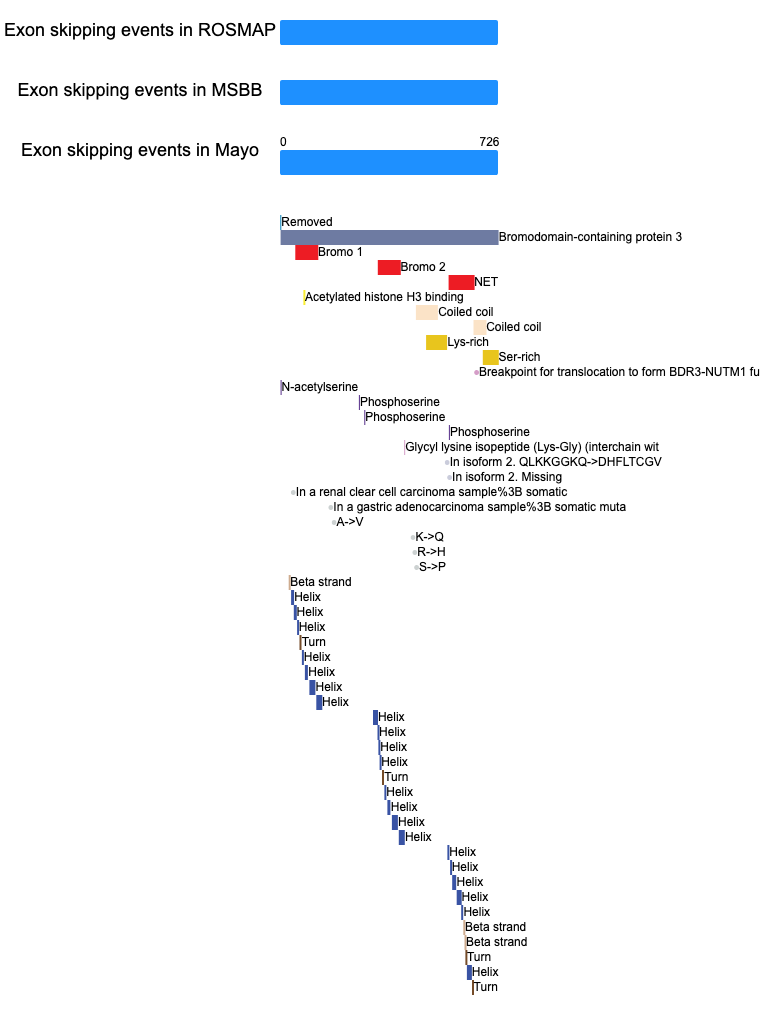 Exon skipping events in ROSMAP

Exon skipping events in MSBB

Exon skipping events in Mayo

0

726

Removed
Bromodomain-containing protein 3
Bromo 1
Bromo 2
NET
Acetylated histone H3 binding
Coiled coil
Coiled coil
Lys-rich
Ser-rich
Breakpoint for translocation to form BDR3-NUTM1 fu
N-acetylserine
Phosphoserine
Phosphoserine
Phosphoserine
Glycyl lysine isopeptide (Lys-Gly) (interchain wit
In isoform 2. QLKKGGKQ->DHFLTCGV
In isoform 2. Missing
In a renal clear cell carcinoma sample%3B somatic
In a gastric adenocarcinoma sample%3B somatic muta
A->V
K->Q
R->H
S->P
Beta strand
Helix
Helix
Helix
Turn
Helix
Helix
Helix
Helix
Helix
Helix
Helix
Helix
Turn
Helix
Helix
Helix
Helix
Helix
Helix
Helix
Helix
Helix
Beta strand
Beta strand
Turn
Helix
Turn